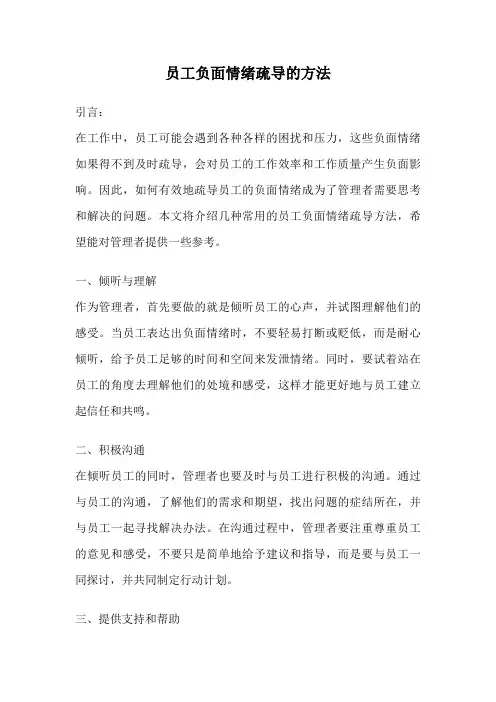 员工负面情绪疏导的方法

引言：

在工作中，员工可能会遇到各种各样的困扰和压力，这些负面情绪如果得不到及时疏导，会对员工的工作效率和工作质量产生负面影响。因此，如何有效地疏导员工的负面情绪成为了管理者需要思考和解决的问题。本文将介绍几种常用的员工负面情绪疏导方法，希望能对管理者提供一些参考。

一、倾听与理解

作为管理者，首先要做的就是倾听员工的心声，并试图理解他们的感受。当员工表达出负面情绪时，不要轻易打断或贬低，而是耐心倾听，给予员工足够的时间和空间来发泄情绪。同时，要试着站在员工的角度去理解他们的处境和感受，这样才能更好地与员工建立起信任和共鸣。

二、积极沟通

在倾听员工的同时，管理者也要及时与员工进行积极的沟通。通过与员工的沟通，了解他们的需求和期望，找出问题的症结所在，并与员工一起寻找解决办法。在沟通过程中，管理者要注重尊重员工的意见和感受，不要只是简单地给予建议和指导，而是要与员工一同探讨，并共同制定行动计划。

三、提供支持和帮助